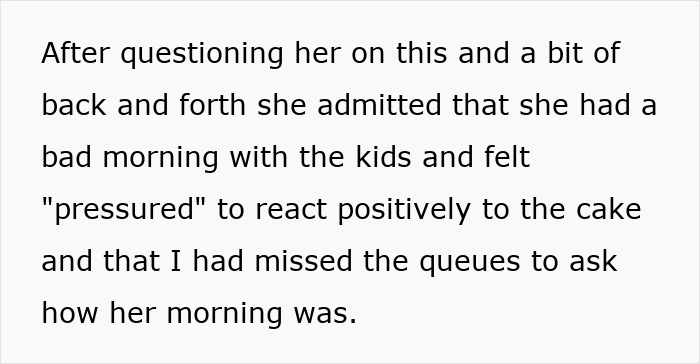 After questioning her on this and a bit of back and forth she admitted that she had a bad morning with the kids and felt "pressured" to react positively to the cake and that I had missed the queues to ask how her morning was.